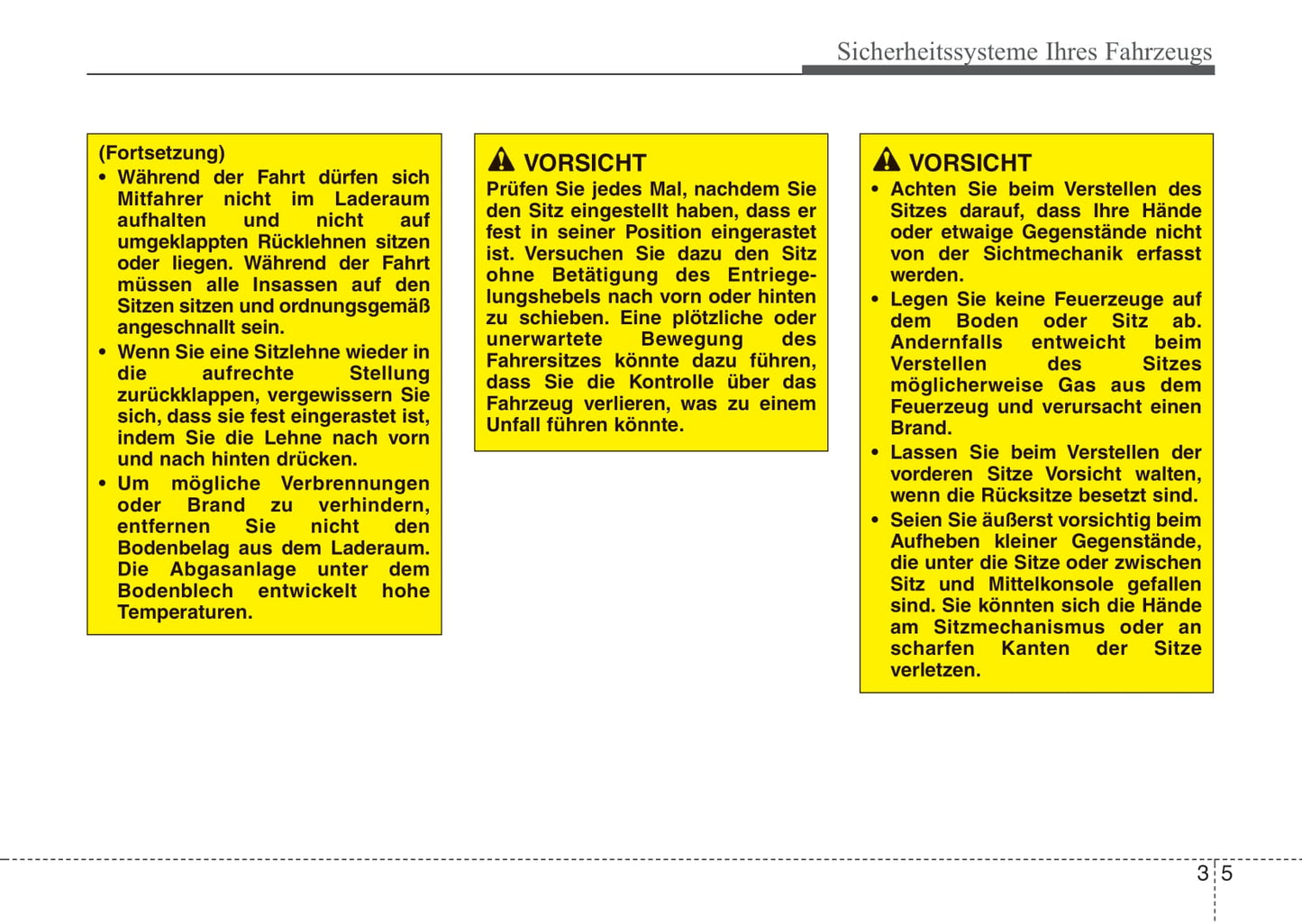 Sicherheitssysteme Ihres Fahrzeugs

(Fortsetzung)
• Während der Fahrt dürfen sich Mitfahrer nicht im Laderaum aufhalten und nicht auf umgeklappten Rücklehnen sitzen oder liegen. Während der Fahrt müssen alle Insassen auf den Sitzen sitzen und ordnungsgemäß angeschnallt sein.
• Wenn Sie eine Sitzlehne wieder in die aufrechte Stellung zurückklappen, vergewissern Sie sich, dass sie fest eingerastet ist, indem Sie die Lehne nach vorn und nach hinten drücken.
• Um mögliche Verbrennungen oder Brand zu verhindern, entfernen Sie nicht den Bodenbelag aus dem Laderaum. Die Abgasanlage unter dem Bodenblech entwickelt hohe Temperaturen.

VORSICHT
Prüfen Sie jedes Mal, nachdem Sie den Sitz eingestellt haben, dass er fest in seiner Position eingerastet ist. Versuchen Sie dazu den Sitz ohne Betätigung des Entriegelungshebels nach vorn oder hinten zu schieben. Eine plötzliche oder unerwartete Bewegung des Fahrersitzes könnte dazu führen, dass Sie die Kontrolle über das Fahrzeug verlieren, was zu einem Unfall führen könnte.

VORSICHT
• Achten Sie beim Verstellen des Sitzes darauf, dass Ihre Hände oder etwaige Gegenstände nicht von der Sichtmechanik erfasst werden.
• Legen Sie keine Feuerzeuge auf dem Boden oder Sitz ab. Andernfalls entweicht beim Verstellen des Sitzes möglicherweise Gas aus dem Feuerzeug und verursacht einen Brand.
• Lassen Sie beim Verstellen der vorderen Sitze Vorsicht walten, wenn die Rücksitze besetzt sind.
• Seien Sie äußerst vorsichtig beim Aufheben kleiner Gegenstände, die unter die Sitze oder zwischen Sitz und Mittelkonsole gefallen sind. Sie könnten sich die Hände am Sitzmechanismus oder an scharfen Kanten der Sitze verletzen.

3 5